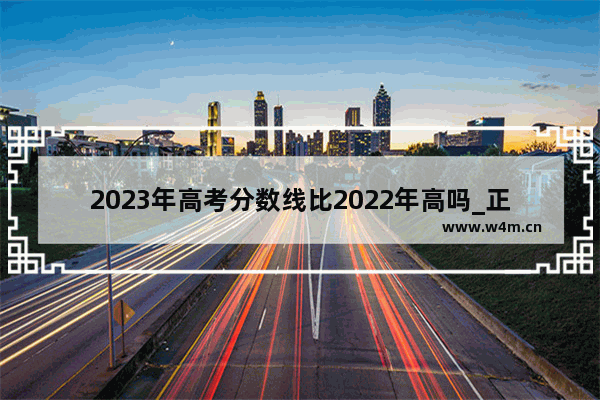 2023年高考分数线比2022年高吗_正

www.w4m.cn